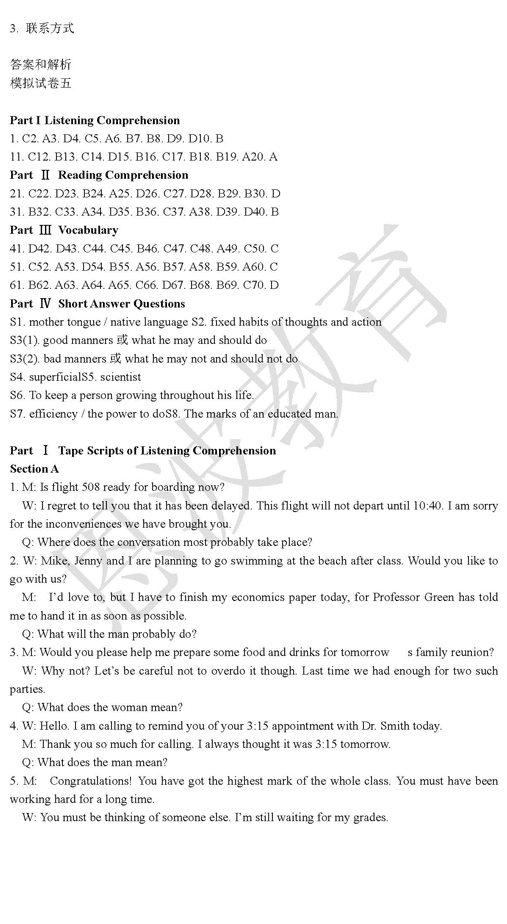 3. 联系方式

答案和解析
模拟试卷五

Part I Listening Comprehension
1. C2. A3. D4. C5. A6. B7. B8. D9. D10. B
11. C12. B13. C14. D15. B16. C17. B18. B19. A20. A
Part Ⅱ Reading Comprehension
21. C22. D23. B24. A25. D26. C27. D28. B29. B30. D
31. B32. C33. A34. D35. B36. C37. A38. D39. D40. B
Part Ⅲ Vocabulary
41. D42. D43. C44. C45. B46. C47. C48. A49. C50. C
51. C52. A53. D54. B55. A56. B57. A58. B59. A60. C
61. B62. A63. A64. A65. C66. D67. B68. B69. C70. D
Part Ⅳ Short Answer Questions
S1. mother tongue / native language S2. fixed habits of thoughts and action
S3(1). good manners 或 what he may and should do
S3(2). bad manners 或 what he may not and should not do
S4. superficialS5. scientist
S6. To keep a person growing throughout his life.
S7. efficiency / the power to doS8. The marks of an educated man.

Part Ⅰ Tape Scripts of Listening Comprehension
Section A
1. M: Is flight 508 ready for boarding now?
W: I regret to tell you that it has been delayed. This flight will not depart until 10:40. I am sorry for the inconveniences we have brought you.
Q: Where does the conversation most probably take place?
2. W: Mike, Jenny and I are planning to go swimming at the beach after class. Would you like to go with us?
M: I'd love to, but I have to finish my economics paper today, for Professor Green has told me to hand it in as soon as possible.
Q: What will the man probably do?
3. M: Would you please help me prepare some food and drinks for tomorrow s family reunion?
W: Why not? Let's be careful not to overdo it though. Last time we had enough for two such parties.
Q: What does the woman mean?
4. W: Hello. I am calling to remind you of your 3:15 appointment with Dr. Smith today.
M: Thank you so much for calling. I always thought it was 3:15 tomorrow.
Q: What does the man mean?
5. M: Congratulations! You have got the highest mark of the whole class. You must have been working hard for a long time.
W: You must be thinking of someone else. I'm still waiting for my grades.

图波教育